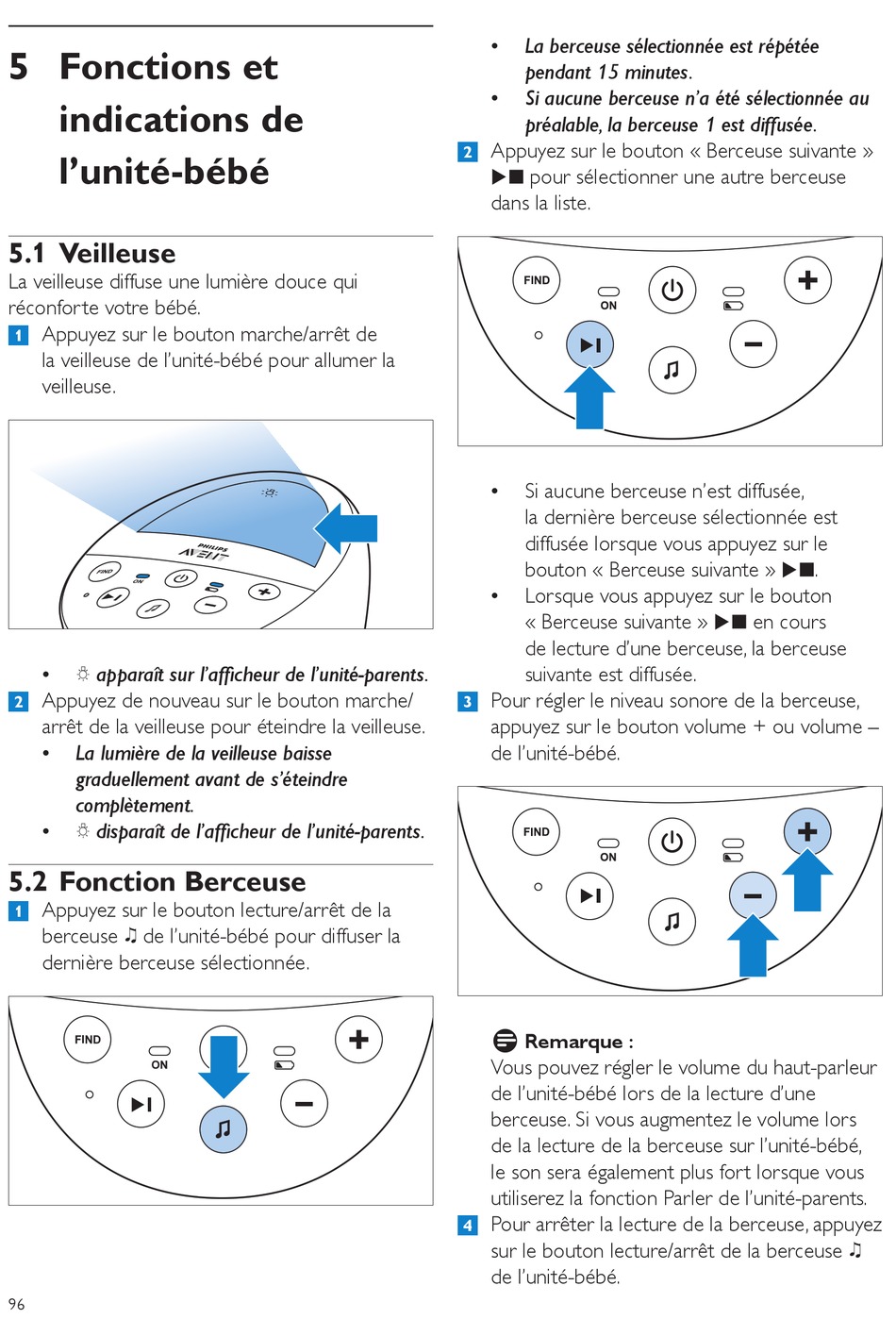 5 Fonctions et indications de l'unité-bébé

5.1 Veilleuse

La veilleuse diffuse une lumière douce qui réconforte votre bébé.

1 Appuyez sur le bouton marche/arrêt de la veilleuse de l'unité-bébé pour allumer la veilleuse.

PHILIPS AVENT

FIND

ON

• ☼ apparaît sur l'afficheur de l'unité-parents.

2 Appuyez de nouveau sur le bouton marche/arrêt de la veilleuse pour éteindre la veilleuse.

• La lumière de la veilleuse baisse graduellement avant de s'éteindre complètement.

• ☼ disparaît de l'afficheur de l'unité-parents.

5.2 Fonction Berceuse

1 Appuyez sur le bouton lecture/arrêt de la berceuse ♫ de l'unité-bébé pour diffuser la dernière berceuse sélectionnée.

FIND

ON

• La berceuse sélectionnée est répétée pendant 15 minutes.

• Si aucune berceuse n'a été sélectionnée au préalable, la berceuse 1 est diffusée.

2 Appuyez sur le bouton « Berceuse suivante » ▶■ pour sélectionner une autre berceuse dans la liste.

FIND

ON

• Si aucune berceuse n'est diffusée, la dernière berceuse sélectionnée est diffusée lorsque vous appuyez sur le bouton « Berceuse suivante » ▶■.

• Lorsque vous appuyez sur le bouton « Berceuse suivante » ▶■ en cours de lecture d'une berceuse, la berceuse suivante est diffusée.

3 Pour régler le niveau sonore de la berceuse, appuyez sur le bouton volume + ou volume – de l'unité-bébé.

FIND

ON

Remarque :

Vous pouvez régler le volume du haut-parleur de l'unité-bébé lors de la lecture d'une berceuse. Si vous augmentez le volume lors de la lecture de la berceuse sur l'unité-bébé, le son sera également plus fort lorsque vous utiliserez la fonction Parler de l'unité-parents.

4 Pour arrêter la lecture de la berceuse, appuyez sur le bouton lecture/arrêt de la berceuse ♫ de l'unité-bébé.

96